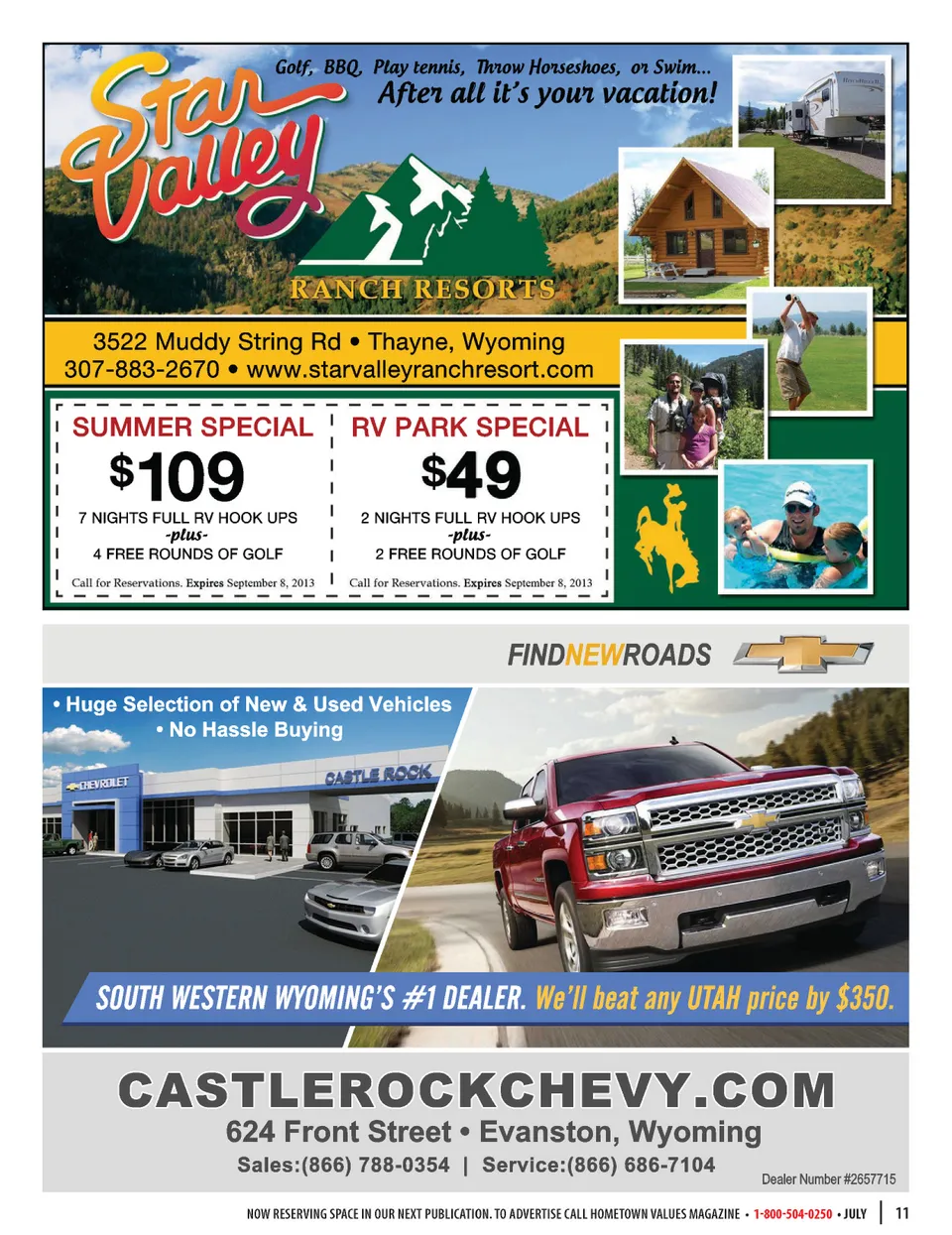 Star Valley

Golf, BBQ, Play tennis, Throw Horseshoes, or Swim...
After all it's your vacation!

RANCH RESORTS

3522 Muddy String Rd • Thayne, Wyoming
307-883-2670 • www.starvalleyranchresort.com

SUMMER SPECIAL
$109
7 NIGHTS FULL RV HOOK UPS
-plus-
4 FREE ROUNDS OF GOLF
Call for Reservations. Expires September 8, 2013

RV PARK SPECIAL
$49
2 NIGHTS FULL RV HOOK UPS
-plus-
2 FREE ROUNDS OF GOLF
Call for Reservations. Expires September 8, 2013

FINDNEWROADS

• Huge Selection of New & Used Vehicles
• No Hassle Buying

CHEVROLET
CASTLE ROCK

SOUTH WESTERN WYOMING'S #1 DEALER. We'll beat any UTAH price by $350.

CASTLEROCKCHEVY.COM
624 Front Street • Evanston, Wyoming
Sales:(866) 788-0354 | Service:(866) 686-7104
Dealer Number #2657715

NOW RESERVING SPACE IN OUR NEXT PUBLICATION. TO ADVERTISE CALL HOMETOWN VALUES MAGAZINE • 1-800-504-0250 • JULY | 11